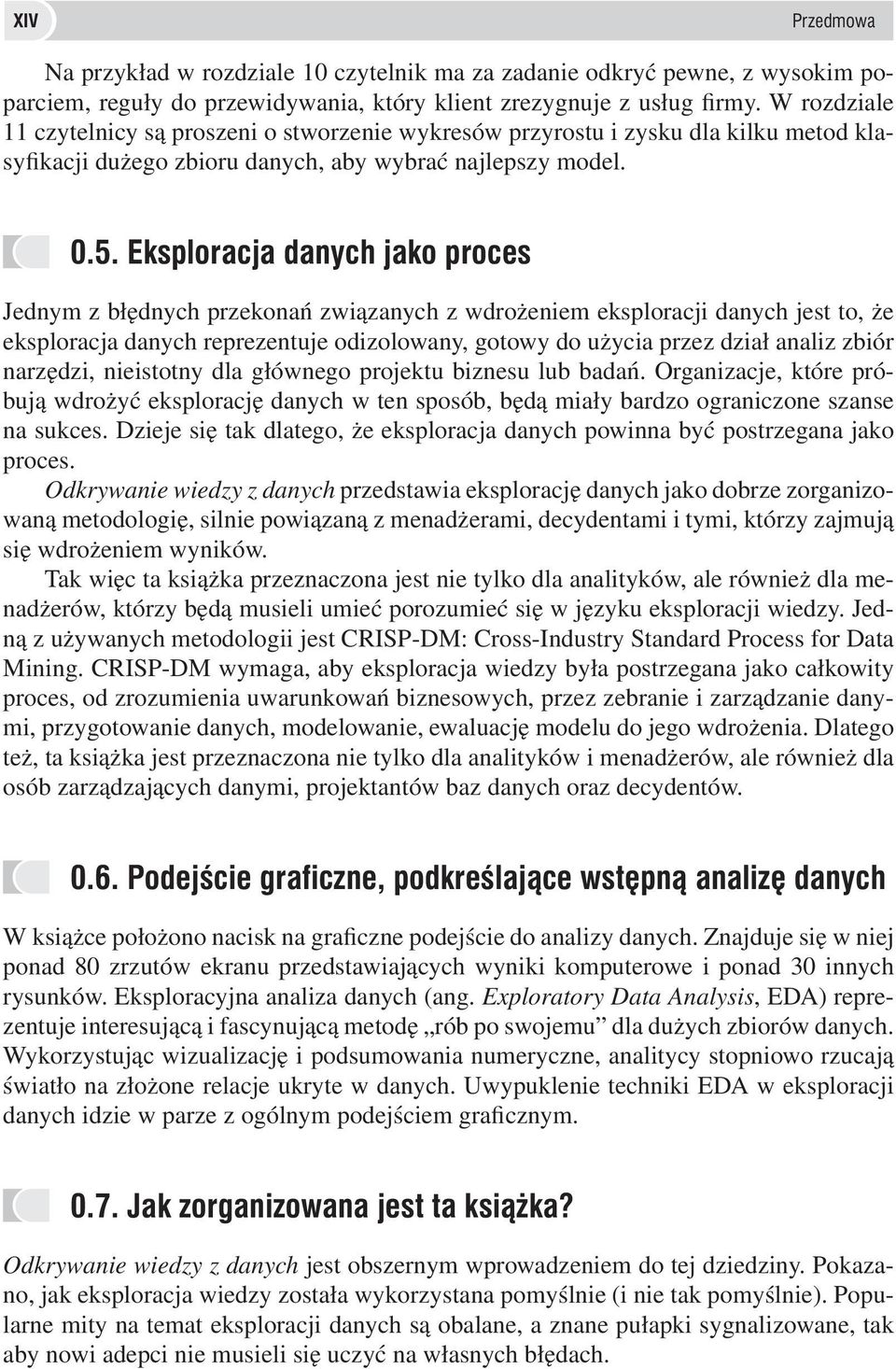 XIV

Przedmowa

Na przykład w rozdziale 10 czytelnik ma za zadanie odkryć pewne, z wysokim poparciem, reguły do przewidywania, który klient zrezygnuje z usług firmy. W rozdziale 11 czytelnicy są proszeni o stworzenie wykresów przyrostu i zysku dla kilku metod klasyfikacji dużego zbioru danych, aby wybrać najlepszy model.

0.5. Eksploracja danych jako proces

Jednym z błędnych przekonań związanych z wdrożeniem eksploracji danych jest to, że eksploracja danych reprezentuje odizolowany, gotowy do użycia przez dział analiz zbiór narzędzi, nieistotny dla głównego projektu biznesu lub badań. Organizacje, które próbują wdrożyć eksplorację danych w ten sposób, będą miały bardzo ograniczone szanse na sukces. Dzieje się tak dlatego, że eksploracja danych powinna być postrzegana jako proces.

Odkrywanie wiedzy z danych przedstawia eksplorację danych jako dobrze zorganizowaną metodologię, silnie powiązaną z menadżerami, decydentami i tymi, którzy zajmują się wdrożeniem wyników.

Tak więc ta książka przeznaczona jest nie tylko dla analityków, ale również dla menadżerów, którzy będą musieli umieć porozumieć się w języku eksploracji wiedzy. Jedną z używanych metodologii jest CRISP-DM: Cross-Industry Standard Process for Data Mining. CRISP-DM wymaga, aby eksploracja wiedzy była postrzegana jako całkowity proces, od zrozumienia uwarunkowań biznesowych, przez zebranie i zarządzanie danymi, przygotowanie danych, modelowanie, ewaluację modelu do jego wdrożenia. Dlatego też, ta książka jest przeznaczona nie tylko dla analityków i menadżerów, ale również dla osób zarządzających danymi, projektantów baz danych oraz decydentów.

0.6. Podejście graficzne, podkreślające wstępną analizę danych

W książce położono nacisk na graficzne podejście do analizy danych. Znajduje się w niej ponad 80 zrzutów ekranu przedstawiających wyniki komputerowe i ponad 30 innych rysunków. Eksploracyjna analiza danych (ang. Exploratory Data Analysis, EDA) reprezentuje interesującą i fascynującą metodę „rób po swojemu” dla dużych zbiorów danych. Wykorzystując wizualizację i podsumowania numeryczne, analitycy stopniowo rzucają światło na złożone relacje ukryte w danych. Uwypuklenie techniki EDA w eksploracji danych idzie w parze z ogólnym podejściem graficznym.

0.7. Jak zorganizowana jest ta książka?

Odkrywanie wiedzy z danych jest obszernym wprowadzeniem do tej dziedziny. Pokazano, jak eksploracja wiedzy została wykorzystana pomyślnie (i nie tak pomyślnie). Popularne mity na temat eksploracji danych są obalane, a znane pułapki sygnalizowane, tak aby nowi adepci nie musieli się uczyć na własnych błędach.